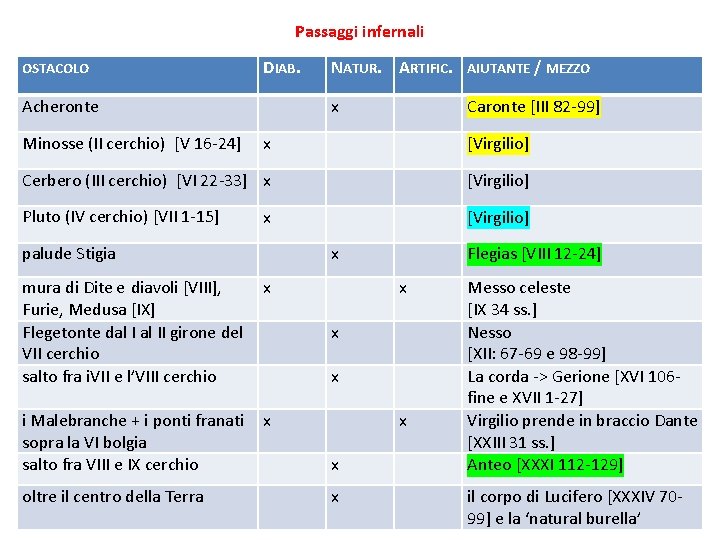 Passaggi infernali

| OSTACOLO | DIAB. | NATUR. | ARTIFIC. | AIUTANTE / MEZZO |
|---|---|---|---|---|
| Acheronte | | x | | Caronte [III 82-99] |
| Minosse (II cerchio) [V 16-24] | x | | | [Virgilio] |
| Cerbero (III cerchio) [VI 22-33] | x | | | [Virgilio] |
| Pluto (IV cerchio) [VII 1-15] | x | | | [Virgilio] |
| palude Stigia | | x | | Flegias [VIII 12-24] |
| mura di Dite e diavoli [VIII], Furie, Medusa [IX] | x | | x | Messo celeste [IX 34 ss.] |
| Flegetonte dal I al II girone del VII cerchio | | x | | Nesso [XII: 67-69 e 98-99] |
| salto fra iVII e l'VIII cerchio | | x | | La corda -> Gerione [XVI 106-fine e XVII 1-27] |
| i Malebranche + i ponti franati sopra la VI bolgia | x | | x | Virgilio prende in braccio Dante [XXIII 31 ss.] |
| salto fra VIII e IX cerchio | | x | | Anteo [XXXI 112-129] |
| oltre il centro della Terra | | x | | il corpo di Lucifero [XXXIV 70-99] e la 'natural burella' |